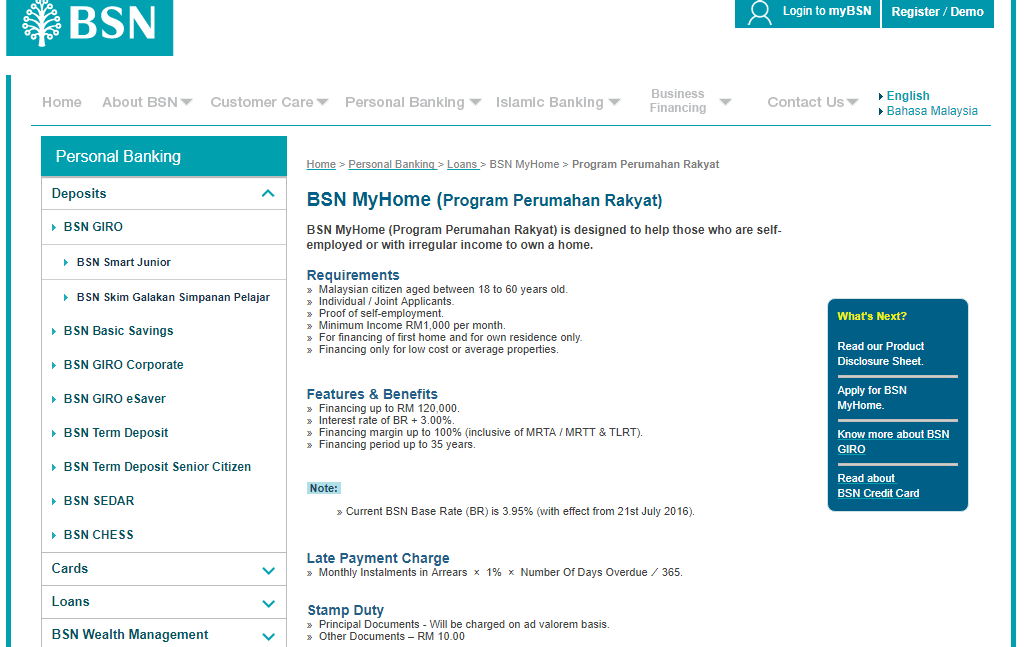 BSN

Login to myBSN
Register / Demo

Home
About BSN
Customer Care
Personal Banking
Islamic Banking
Business Financing
Contact Us
English
Bahasa Malaysia

Personal Banking
Deposits
BSN GIRO
BSN Smart Junior
BSN Skim Galakan Simpanan Pelajar
BSN Basic Savings
BSN GIRO Corporate
BSN GIRO eSaver
BSN Term Deposit
BSN Term Deposit Senior Citizen
BSN SEDAR
BSN CHESS
Cards
Loans
BSN Wealth Management

Home > Personal Banking > Loans > BSN MyHome > Program Perumahan Rakyat

BSN MyHome (Program Perumahan Rakyat)

BSN MyHome (Program Perumahan Rakyat) is designed to help those who are self-employed or with irregular income to own a home.

Requirements
» Malaysian citizen aged between 18 to 60 years old.
» Individual / Joint Applicants.
» Proof of self-employment.
» Minimum Income RM1,000 per month.
» For financing of first home and for own residence only.
» Financing only for low cost or average properties.

Features & Benefits
» Financing up to RM 120,000.
» Interest rate of BR + 3.00%.
» Financing margin up to 100% (inclusive of MRTA / MRTT & TLRT).
» Financing period up to 35 years.

Note:
» Current BSN Base Rate (BR) is 3.95% (with effect from 21st July 2016).

Late Payment Charge
» Monthly Instalments in Arrears × 1% × Number Of Days Overdue / 365.

Stamp Duty
» Principal Documents - Will be charged on ad valorem basis.
» Other Documents – RM 10.00

What's Next?
Read our Product Disclosure Sheet.
Apply for BSN MyHome.
Know more about BSN GIRO
Read about BSN Credit Card